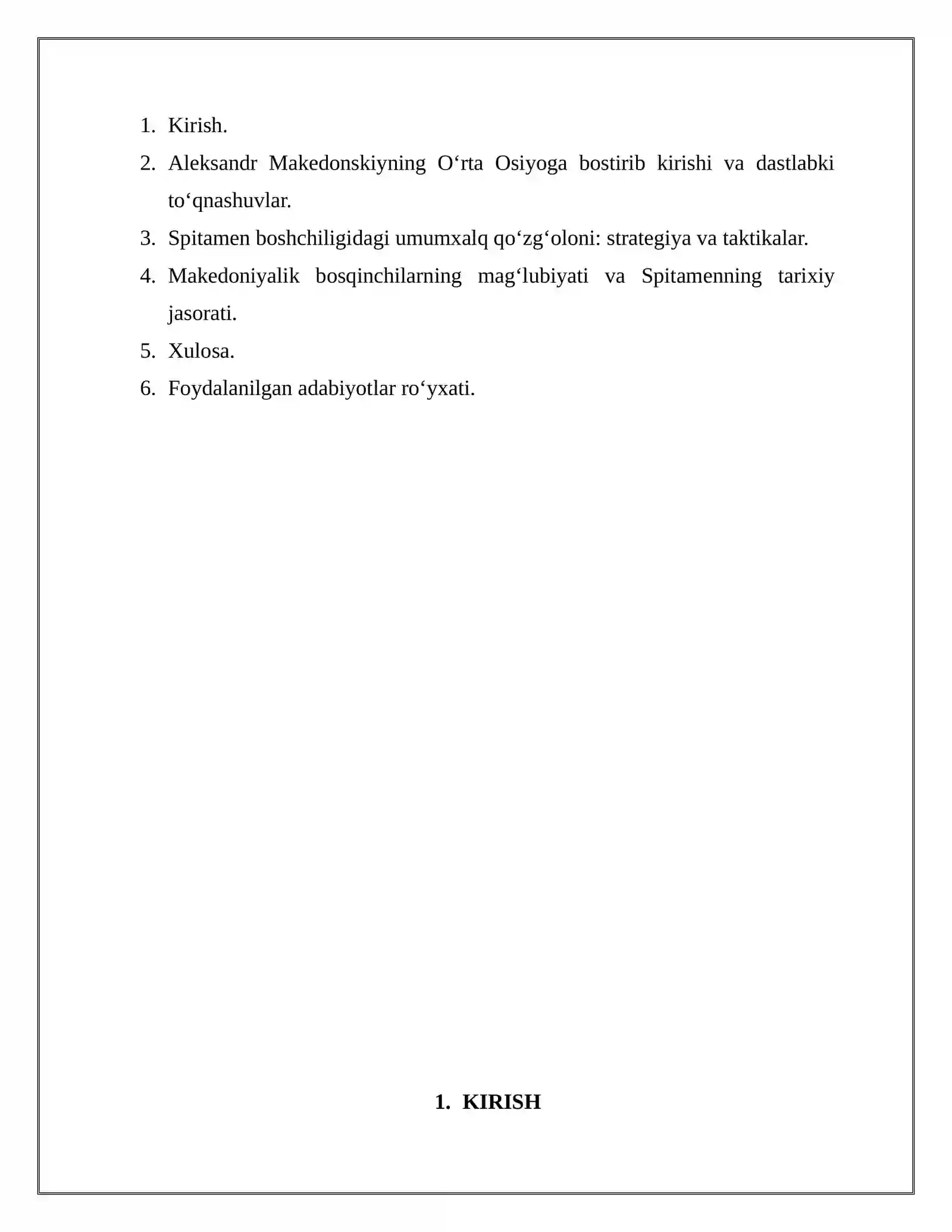 1. Kirish.
2. Aleksandr Makedonskiyning O‘rta Osiyoga bostirib kirishi va dastlabki to‘qnashuvlar.
3. Spitamen boshchiligidagi umumxalq qo‘zg‘oloni: strategiya va taktikalar.
4. Makedoniyalik bosqinchilarning mag‘lubiyati va Spitamenning tarixiy jasorati.
5. Xulosa.
6. Foydalanilgan adabiyotlar ro‘yxati.

1. KIRISH